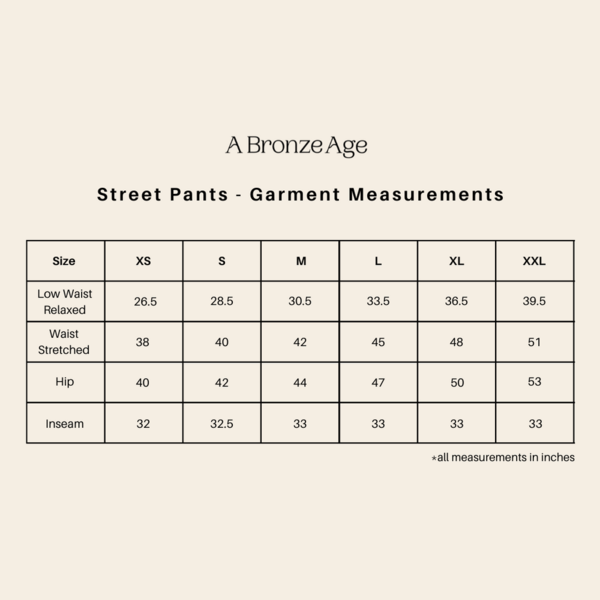 A Bronze Age

Street Pants - Garment Measurements

| Size | XS | S | M | L | XL | XXL |
|---|---|---|---|---|---|---|
| Low Waist Relaxed | 26.5 | 28.5 | 30.5 | 33.5 | 36.5 | 39.5 |
| Waist Stretched | 38 | 40 | 42 | 45 | 48 | 51 |
| Hip | 40 | 42 | 44 | 47 | 50 | 53 |
| Inseam | 32 | 32.5 | 33 | 33 | 33 | 33 |

*all measurements in inches